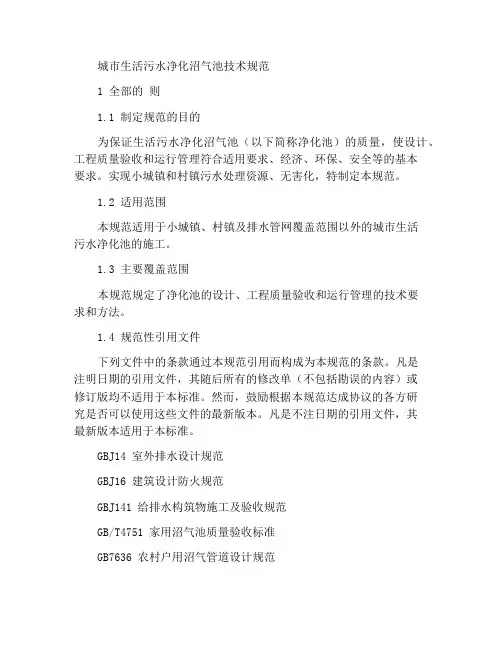 城市生活污水净化沼气池技术规范

1 全部的 则

1.1 制定规范的目的

为保证生活污水净化沼气池（以下简称净化池）的质量，使设计、工程质量验收和运行管理符合适用要求、经济、环保、安全等的基本要求。实现小城镇和村镇污水处理资源、无害化，特制定本规范。

1.2 适用范围

本规范适用于小城镇、村镇及排水管网覆盖范围以外的城市生活污水净化池的施工。

1.3 主要覆盖范围

本规范规定了净化池的设计、工程质量验收和运行管理的技术要求和方法。

1.4 规范性引用文件

下列文件中的条款通过本规范引用而构成为本规范的条款。凡是注明日期的引用文件，其随后所有的修改单（不包括勘误的内容）或修订版均不适用于本标准。然而，鼓励根据本规范达成协议的各方研究是否可以使用这些文件的最新版本。凡是不注日期的引用文件，其最新版本适用于本标准。

GBJ14 室外排水设计规范

GBJ16 建筑设计防火规范

GBJ141 给排水构筑物施工及验收规范

GB/T4751 家用沼气池质量验收标准

GB7636 农村户用沼气管道设计规范